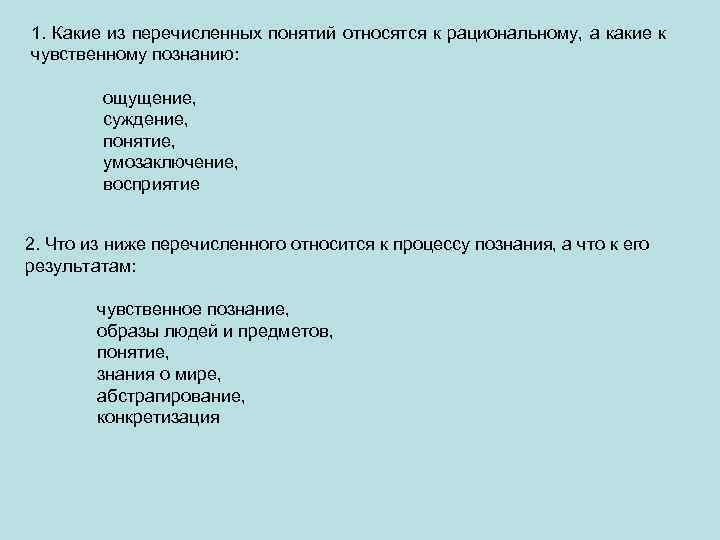 1. Какие из перечисленных понятий относятся к рациональному, а какие к чувственному познанию:

ощущение,
суждение,
понятие,
умозаключение,
восприятие

2. Что из ниже перечисленного относится к процессу познания, а что к его результатам:

чувственное познание,
образы людей и предметов,
понятие,
знания о мире,
абстрагирование,
конкретизация